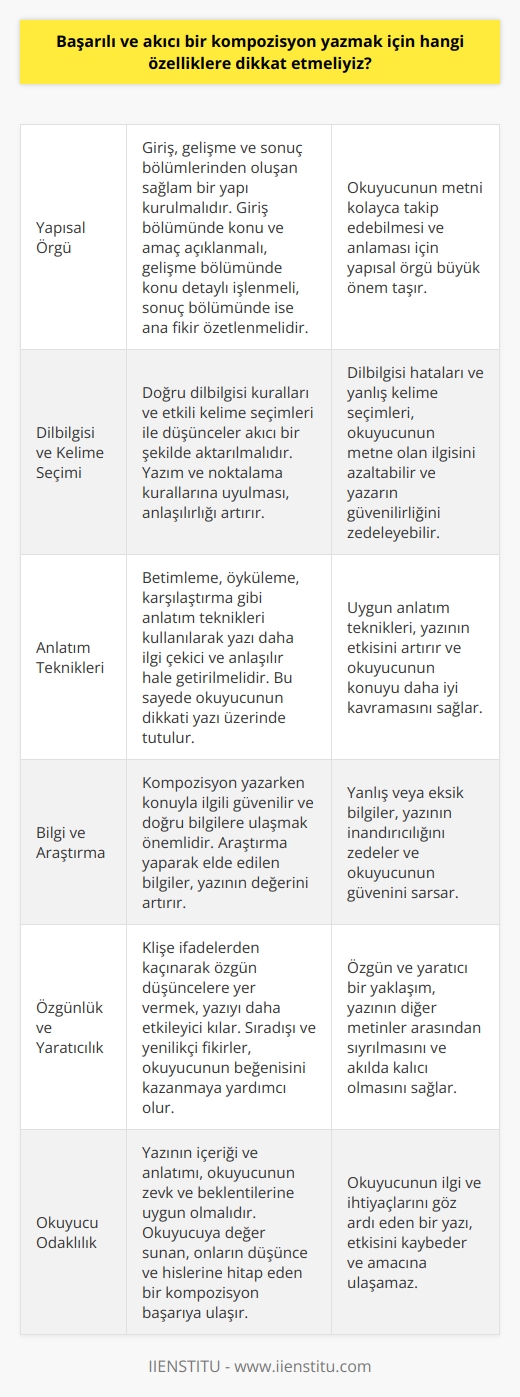 Başarılı ve akıcı bir kompozisyon yazmak için hangi özelliklere dikkat etmeliyiz?

| | | |
|---|---|---|
| Yapısal Örgü | Giriş, gelişme ve sonuç bölümlerinden oluşan sağlam bir yapı kurulmalıdır. Giriş bölümünde konu ve amaç açıklanmalı, gelişme bölümünde konu detaylı işlenmeli, sonuç bölümünde ise ana fikir özetlenmelidir. | Okuyucunun metni kolayca takip edebilmesi ve anlaması için yapısal örgü büyük önem taşır. |
| Dilbilgisi ve Kelime Seçimi | Doğru dilbilgisi kuralları ve etkili kelime seçimleri ile düşünceler akıcı bir şekilde aktarılmalıdır. Yazım ve noktalama kurallarına uyulması, anlaşılırlığı artırır. | Dilbilgisi hataları ve yanlış kelime seçimleri, okuyucunun metne olan ilgisini azaltabilir ve yazarın güvenilirliğini zedeleyebilir. |
| Anlatım Teknikleri | Betimleme, öyküleme, karşılaştırma gibi anlatım teknikleri kullanılarak yazı daha ilgi çekici ve anlaşılır hale getirilmelidir. Bu sayede okuyucunun dikkati yazı üzerinde tutulur. | Uygun anlatım teknikleri, yazının etkisini artırır ve okuyucunun konuyu daha iyi kavramasını sağlar. |
| Bilgi ve Araştırma | Kompozisyon yazarken konuyla ilgili güvenilir ve doğru bilgilere ulaşmak önemlidir. Araştırma yaparak elde edilen bilgiler, yazının değerini artırır. | Yanlış veya eksik bilgiler, yazının inandırıcılığını zedeler ve okuyucunun güvenini sarsar. |
| Özgünlük ve Yaratıcılık | Klişe ifadelerden kaçınarak özgün düşüncelere yer vermek, yazıyı daha etkileyici kılar. Sıradışı ve yenilikçi fikirler, okuyucunun beğenisini kazanmaya yardımcı olur. | Özgün ve yaratıcı bir yaklaşım, yazının diğer metinler arasından sıyrılmasını ve akılda kalıcı olmasını sağlar. |
| Okuyucu Odaklılık | Yazının içeriği ve anlatımı, okuyucunun zevk ve beklentilerine uygun olmalıdır. Okuyucuya değer sunan, onların düşünce ve hislerine hitap eden bir kompozisyon başarıya ulaşır. | Okuyucunun ilgi ve ihtiyaçlarını göz ardı eden bir yazı, etkisini kaybeder ve amacına ulaşamaz. |

IIENSTITU - www.iienstitu.com